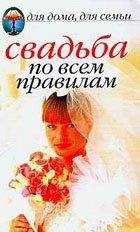 для дома, для семьи

свадьба по всем правилам